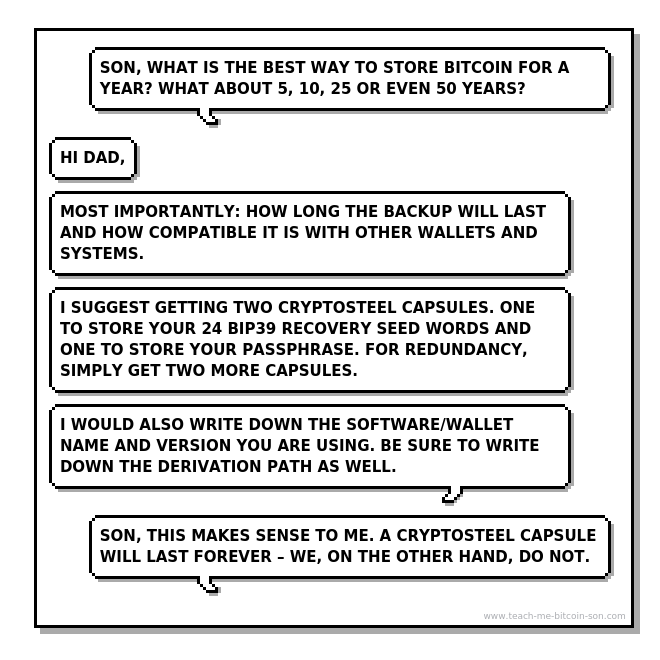 SON, WHAT IS THE BEST WAY TO STORE BITCOIN FOR A YEAR? WHAT ABOUT 5, 10, 25 OR EVEN 50 YEARS?

HI DAD,

MOST IMPORTANTLY: HOW LONG THE BACKUP WILL LAST AND HOW COMPATIBLE IT IS WITH OTHER WALLETS AND SYSTEMS.

I SUGGEST GETTING TWO CRYPTOSTEEL CAPSULES. ONE TO STORE YOUR 24 BIP39 RECOVERY SEED WORDS AND ONE TO STORE YOUR PASSPHRASE. FOR REDUNDANCY, SIMPLY GET TWO MORE CAPSULES.

I WOULD ALSO WRITE DOWN THE SOFTWARE/WALLET NAME AND VERSION YOU ARE USING. BE SURE TO WRITE DOWN THE DERIVATION PATH AS WELL.

SON, THIS MAKES SENSE TO ME. A CRYPTOSTEEL CAPSULE WILL LAST FOREVER – WE, ON THE OTHER HAND, DO NOT.

www.teach-me-bitcoin-son.com